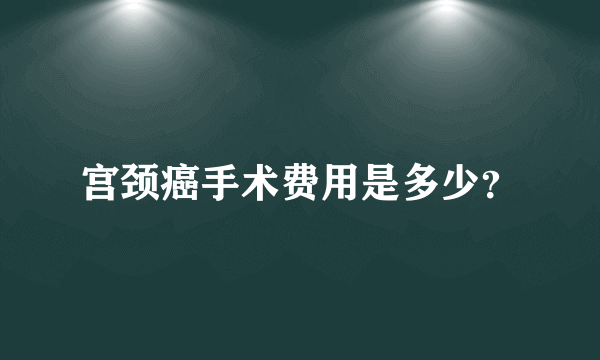 宫颈癌手术费用是多少?